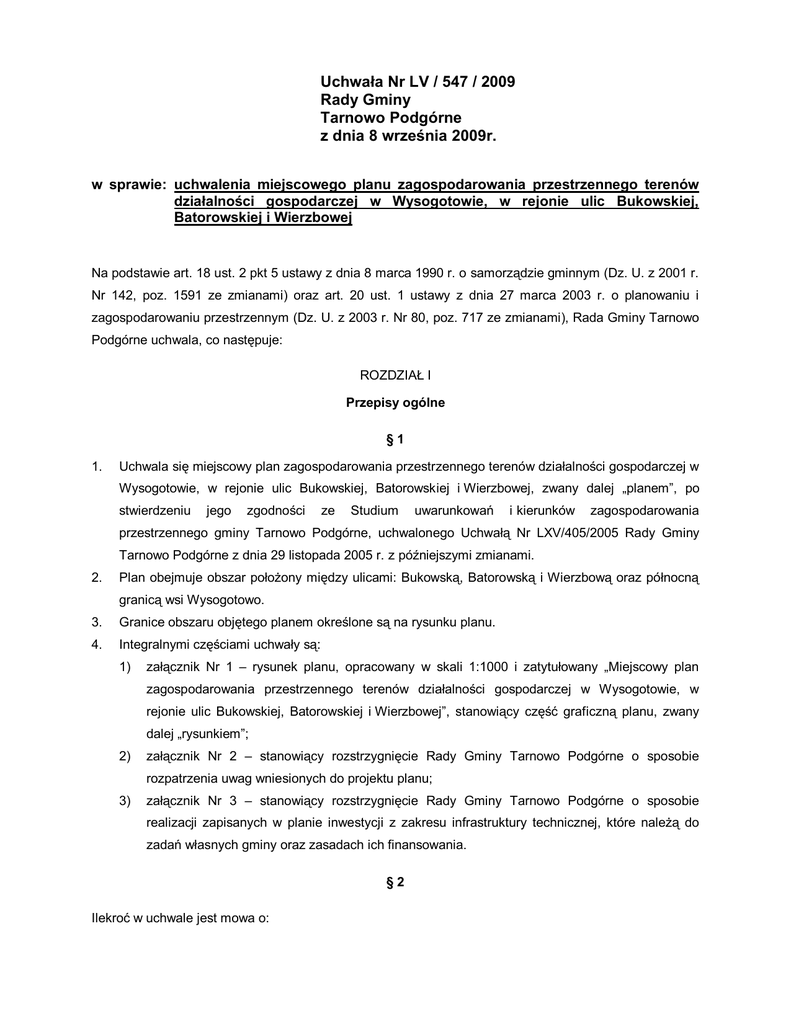 Uchwała Nr LV / 547 / 2009
Rady Gminy
Tarnowo Podgórne
z dnia 8 września 2009r.

w sprawie: uchwalenia miejscowego planu zagospodarowania przestrzennego terenów działalności gospodarczej w Wysogotowie, w rejonie ulic Bukowskiej, Batorowskiej i Wierzbowej

Na podstawie art. 18 ust. 2 pkt 5 ustawy z dnia 8 marca 1990 r. o samorządzie gminnym (Dz. U. z 2001 r. Nr 142, poz. 1591 ze zmianami) oraz art. 20 ust. 1 ustawy z dnia 27 marca 2003 r. o planowaniu i zagospodarowaniu przestrzennym (Dz. U. z 2003 r. Nr 80, poz. 717 ze zmianami), Rada Gminy Tarnowo Podgórne uchwala, co następuje:

ROZDZIAŁ I

Przepisy ogólne

§ 1

1. Uchwala się miejscowy plan zagospodarowania przestrzennego terenów działalności gospodarczej w Wysogotowie, w rejonie ulic Bukowskiej, Batorowskiej i Wierzbowej, zwany dalej „planem”, po stwierdzeniu jego zgodności ze Studium uwarunkowań i kierunków zagospodarowania przestrzennego gminy Tarnowo Podgórne, uchwalonego Uchwałą Nr LXV/405/2005 Rady Gminy Tarnowo Podgórne z dnia 29 listopada 2005 r. z późniejszymi zmianami.
2. Plan obejmuje obszar położony między ulicami: Bukowską, Batorowską i Wierzbową oraz północną granicą wsi Wysogotowo.
3. Granice obszaru objętego planem określone są na rysunku planu.
4. Integralnymi częściami uchwały są:
1) załącznik Nr 1 – rysunek planu, opracowany w skali 1:1000 i zatytułowany „Miejscowy plan zagospodarowania przestrzennego terenów działalności gospodarczej w Wysogotowie, w rejonie ulic Bukowskiej, Batorowskiej i Wierzbowej”, stanowiący część graficzną planu, zwany dalej „rysunkiem”;
2) załącznik Nr 2 – stanowiący rozstrzygnięcie Rady Gminy Tarnowo Podgórne o sposobie rozpatrzenia uwag wniesionych do projektu planu;
3) załącznik Nr 3 – stanowiący rozstrzygnięcie Rady Gminy Tarnowo Podgórne o sposobie realizacji zapisanych w planie inwestycji z zakresu infrastruktury technicznej, które należą do zadań własnych gminy oraz zasadach ich finansowania.

§ 2

Ilekroć w uchwale jest mowa o: